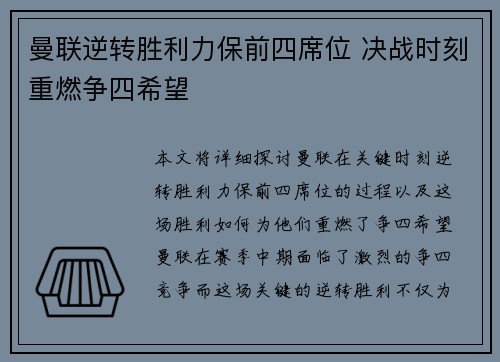 曼联逆转胜利力保前四席位 决战时刻重燃争四希望

本文将详细探讨曼联在关键时刻逆转胜利力保前四席位的过程以及这场胜利如何为他们重燃了争四希望曼联在赛季中期面临了激烈的争四竞争而这场关键的逆转胜利不仅为